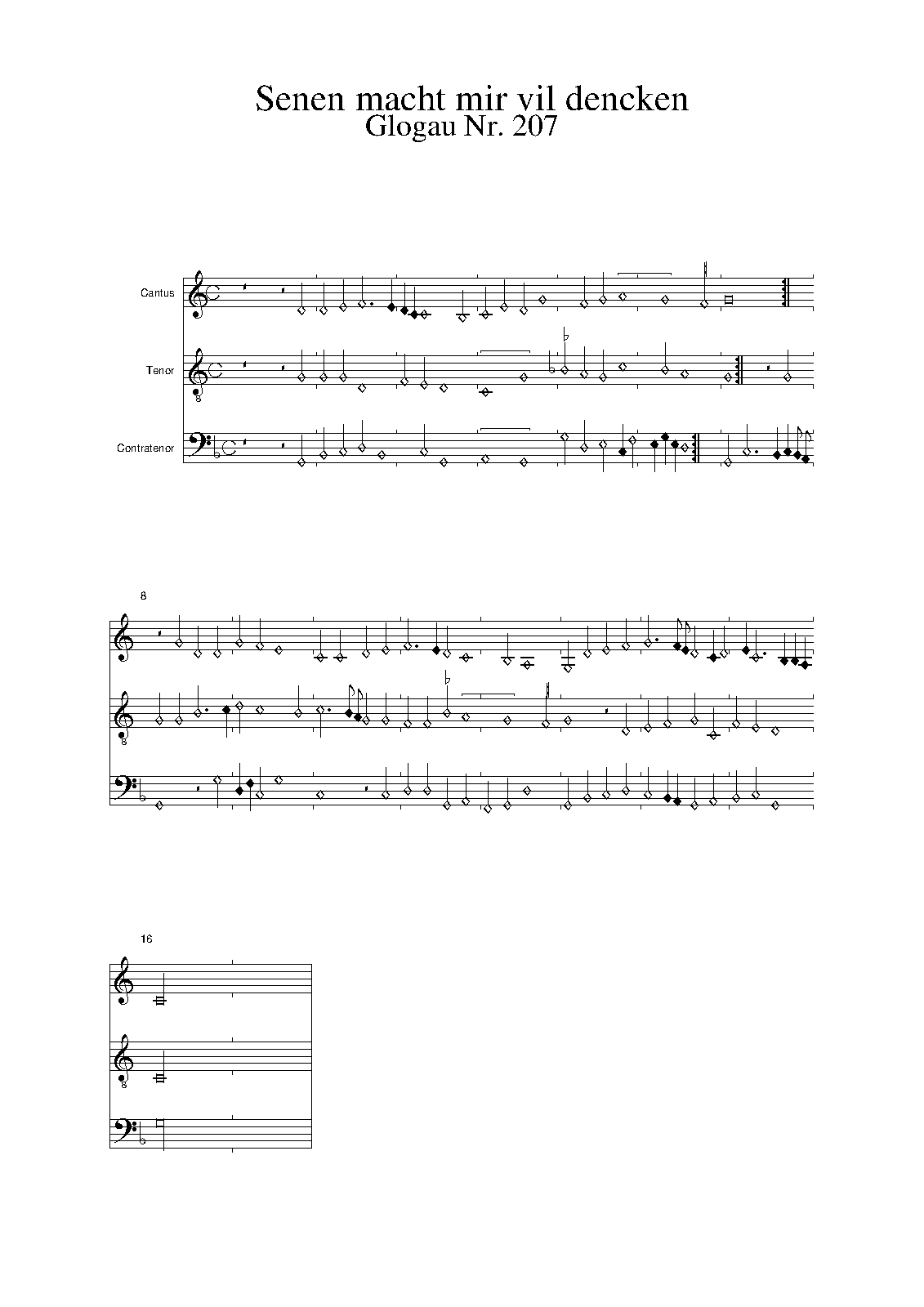 Senen macht mir vil dencken
Glogau Nr. 207

Cantus

Tenor

Contratenor

8

16